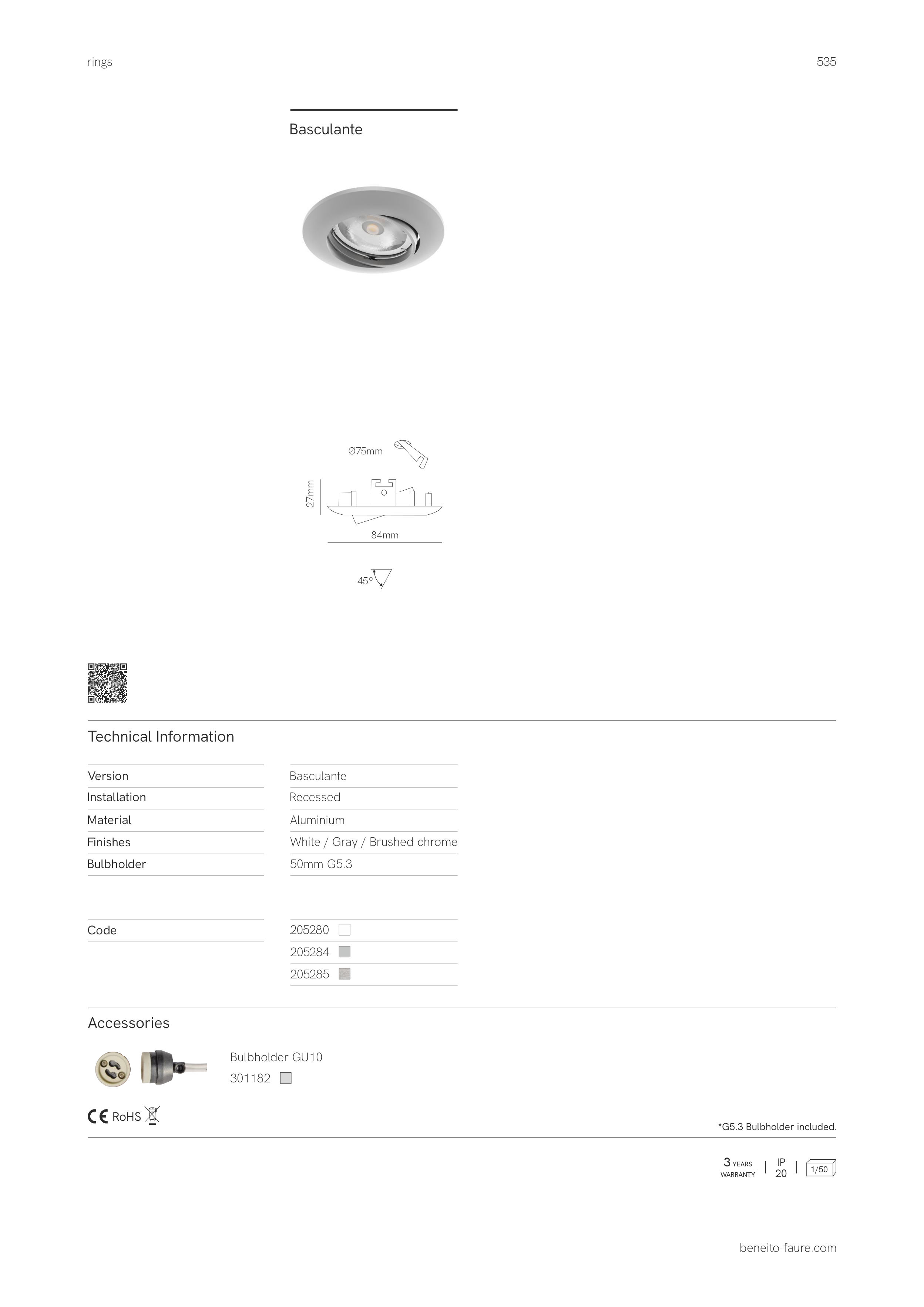 rings

535

Basculante

Ø75mm

27mm

84mm

45°

Technical Information

| Version | Basculante |
|---|---|
| Installation | Recessed |
| Material | Aluminium |
| Finishes | White / Gray / Brushed chrome |
| Bulbholder | 50mm G5.3 |

| Code | 205280 |
|---|---|
| | 205284 |
| | 205285 |

Accessories

Bulbholder GU10
301182

CE RoHS

*G5.3 Bulbholder included.

3 YEARS WARRANTY | IP 20 | 1/50

beneito-faure.com